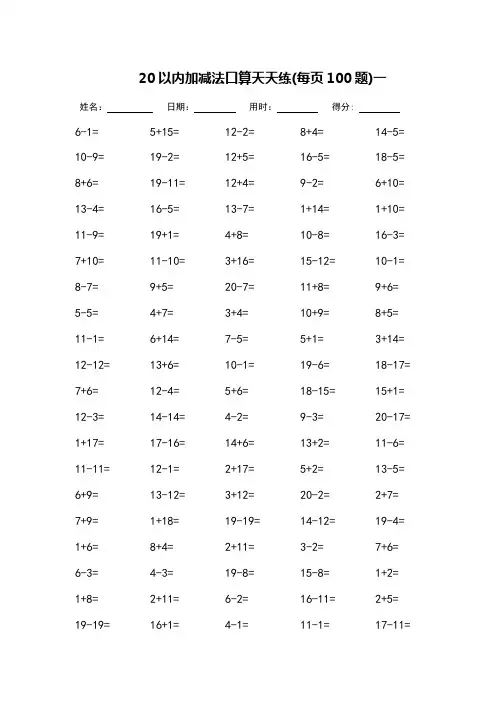 20以内加减法口算天天练(每页100题)一

姓名：________ 日期：________ 用时：________ 得分：________

| | | | | |
|---|---|---|---|---|
| 6-1= | 5+15= | 12-2= | 8+4= | 14-5= |
| 10-9= | 19-2= | 12+5= | 16-5= | 18-5= |
| 8+6= | 19-11= | 12+4= | 9-2= | 6+10= |
| 13-4= | 16-5= | 13-7= | 1+14= | 1+10= |
| 11-9= | 19+1= | 4+8= | 10-8= | 16-3= |
| 7+10= | 11-10= | 3+16= | 15-12= | 10-1= |
| 8-7= | 9+5= | 20-7= | 11+8= | 9+6= |
| 5-5= | 4+7= | 3+4= | 10+9= | 8+5= |
| 11-1= | 6+14= | 7-5= | 5+1= | 3+14= |
| 12-12= | 13+6= | 10-1= | 19-6= | 18-17= |
| 7+6= | 12-4= | 5+6= | 18-15= | 15+1= |
| 12-3= | 14-14= | 4-2= | 9-3= | 20-17= |
| 1+17= | 17-16= | 14+6= | 13+2= | 11-6= |
| 11-11= | 12-1= | 2+17= | 5+2= | 13-5= |
| 6+9= | 13-12= | 3+12= | 20-2= | 2+7= |
| 7+9= | 1+18= | 19-19= | 14-12= | 19-4= |
| 1+6= | 8+4= | 2+11= | 3-2= | 7+6= |
| 6-3= | 4-3= | 19-8= | 15-8= | 1+2= |
| 1+8= | 2+11= | 6-2= | 16-11= | 2+5= |
| 19-19= | 16+1= | 4-1= | 11-1= | 17-11= |